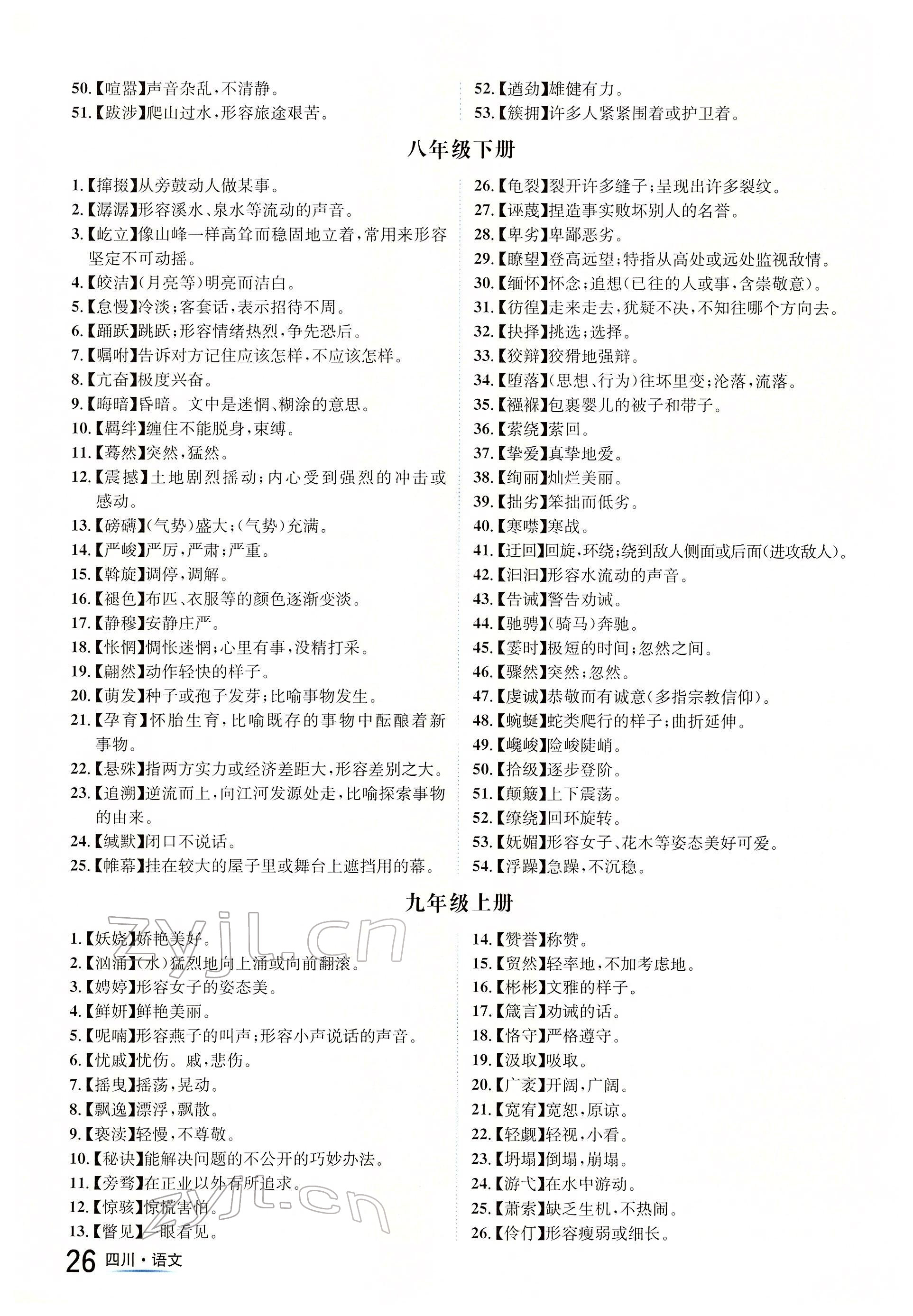 50.【喧嚣】声音杂乱，不清静。
51.【跋涉】爬山过水，形容旅途艰苦。

52.【遒劲】雄健有力。
53.【簇拥】许多人紧紧围着或护卫着。

八年级下册

1.【撺掇】从旁鼓动人做某事。
2.【潺潺】形容溪水、泉水等流动的声音。
3.【屹立】像山峰一样高耸而稳固地立着，常用来形容坚定不可动摇。
4.【皎洁】(月亮等)明亮而洁白。
5.【怠慢】冷淡；客套话，表示招待不周。
6.【踊跃】跳跃；形容情绪热烈，争先恐后。
7.【嘱咐】告诉对方记住应该怎样，不应该怎样。
8.【亢奋】极度兴奋。
9.【晦暗】昏暗。文中是迷惘、糊涂的意思。
10.【羁绊】缠住不能脱身，束缚。
11.【蓦然】突然，猛然。
12.【震撼】土地剧烈摇动；内心受到强烈的冲击或感动。
13.【磅礴】(气势)盛大；(气势)充满。
14.【严峻】严厉，严肃；严重。
15.【斡旋】调停，调解。
16.【褪色】布匹、衣服等的颜色逐渐变淡。
17.【静穆】安静庄严。
18.【怅惘】惆怅迷惘；心里有事，没精打采。
19.【翩然】动作轻快的样子。
20.【萌发】种子或孢子发芽；比喻事物发生。
21.【孕育】怀胎生育，比喻既存的事物中酝酿着新事物。
22.【悬殊】指两方实力或经济差距大，形容差别之大。
23.【追溯】逆流而上，向江河发源处走，比喻探索事物的由来。
24.【缄默】闭口不说话。
25.【帷幕】挂在较大的屋子里或舞台上遮挡用的幕。

26.【龟裂】裂开许多缝子；呈现出许多裂纹。
27.【诬蔑】捏造事实败坏别人的名誉。
28.【卑劣】卑鄙恶劣。
29.【瞭望】登高远望；特指从高处或远处监视敌情。
30.【缅怀】怀念；追想(已往的人或事，含崇敬意)。
31.【彷徨】走来走去，犹疑不决，不知往哪个方向去。
32.【抉择】挑选；选择。
33.【狡辩】狡猾地强辩。
34.【堕落】(思想、行为)往坏里变；沦落，流落。
35.【襁褓】包裹婴儿的被子和带子。
36.【萦绕】萦回。
37.【挚爱】真挚地爱。
38.【绚丽】灿烂美丽。
39.【拙劣】笨拙而低劣。
40.【寒噤】寒战。
41.【迂回】回旋，环绕；绕到敌人侧面或后面(进攻敌人)。
42.【汩汩】形容水流动的声音。
43.【告诫】警告劝诫。
44.【驰骋】(骑马)奔驰。
45.【霎时】极短的时间；忽然之间。
46.【骤然】突然；忽然。
47.【虔诚】恭敬而有诚意(多指宗教信仰)。
48.【蜿蜒】蛇类爬行的样子；曲折延伸。
49.【巉峻】险峻陡峭。
50.【拾级】逐步登阶。
51.【颠簸】上下震荡。
52.【缭绕】回环旋转。
53.【妩媚】形容女子、花木等姿态美好可爱。
54.【浮躁】急躁，不沉稳。

九年级上册

1.【妖娆】娇艳美好。
2.【汹涌】(水)猛烈地向上涌或向前翻滚。
3.【娉婷】形容女子的姿态美。
4.【鲜妍】鲜艳美丽。
5.【呢喃】形容燕子的叫声；形容小声说话的声音。
6.【忧戚】忧伤。戚，悲伤。
7.【摇曳】摇荡，晃动。
8.【飘逸】漂浮，飘散。
9.【亵渎】轻慢，不尊敬。
10.【秘诀】能解决问题的不公开的巧妙办法。
11.【旁骛】在正业以外有所追求。
12.【惊骇】惊慌害怕。
13.【瞥见】一眼看见。

14.【赞誉】称赞。
15.【贸然】轻率地，不加考虑地。
16.【彬彬】文雅的样子。
17.【箴言】劝诫的话。
18.【恪守】严格遵守。
19.【汲取】吸取。
20.【广袤】开阔，广阔。
21.【宽宥】宽恕，原谅。
22.【轻觑】轻视，小看。
23.【坍塌】倒塌，崩塌。
24.【游弋】在水中游动。
25.【萧索】缺乏生机，不热闹。
26.【伶仃】形容瘦弱或细长。

zyjl.cn
zyjl.cn

26 四川·语文